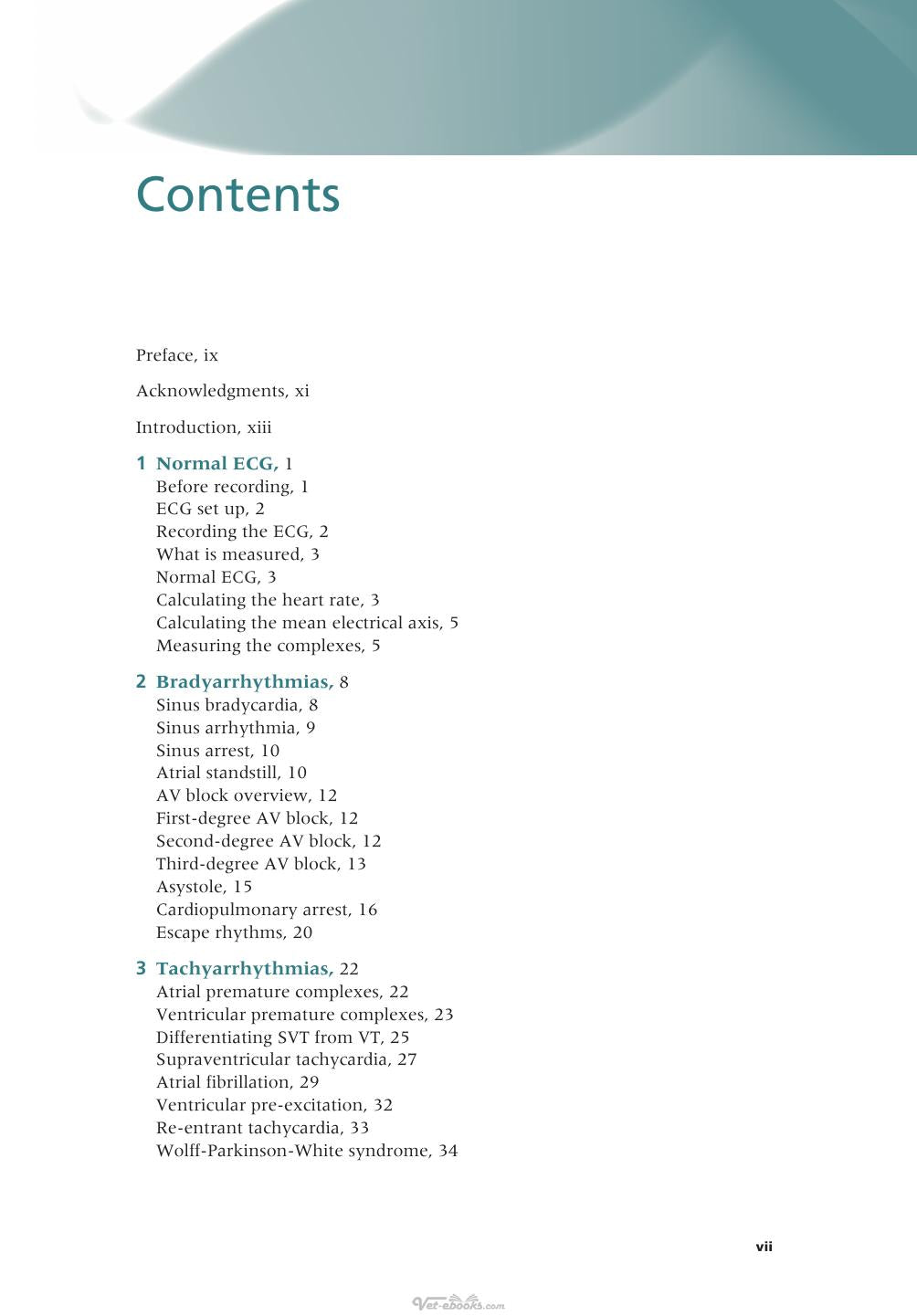 Contents

Preface, ix

Acknowledgments, xi

Introduction, xiii

1 Normal ECG, 1
Before recording, 1
ECG set up, 2
Recording the ECG, 2
What is measured, 3
Normal ECG, 3
Calculating the heart rate, 3
Calculating the mean electrical axis, 5
Measuring the complexes, 5

2 Bradyarrhythmias, 8
Sinus bradycardia, 8
Sinus arrhythmia, 9
Sinus arrest, 10
Atrial standstill, 10
AV block overview, 12
First-degree AV block, 12
Second-degree AV block, 12
Third-degree AV block, 13
Asystole, 15
Cardiopulmonary arrest, 16
Escape rhythms, 20

3 Tachyarrhythmias, 22
Atrial premature complexes, 22
Ventricular premature complexes, 23
Differentiating SVT from VT, 25
Supraventricular tachycardia, 27
Atrial fibrillation, 29
Ventricular pre-excitation, 32
Re-entrant tachycardia, 33
Wolff-Parkinson-White syndrome, 34

vii

Vet-ebooks.com